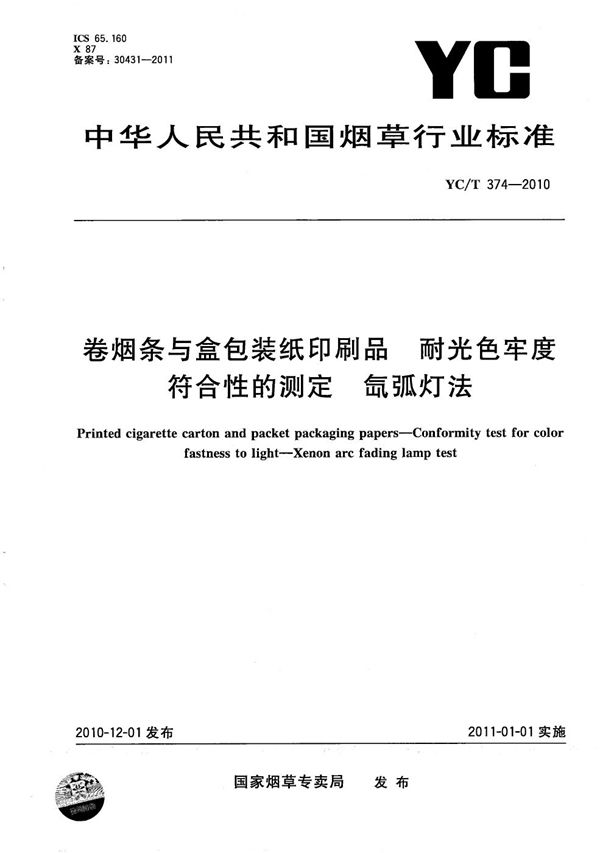 ICS 65.160
X 87
备案号：30431—2011

YC

中华人民共和国烟草行业标准

YC/T 374—2010

卷烟条与盒包装纸印刷品　耐光色牢度符合性的测定　氙弧灯法

Printed cigarette carton and packet packaging papers—Conformity test for color fastness to light—Xenon arc fading lamp test

2010-12-01 发布

2011-01-01 实施

国家烟草专卖局　发布